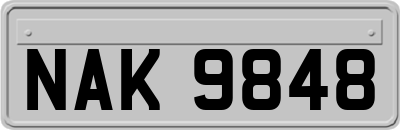 NAK 9848